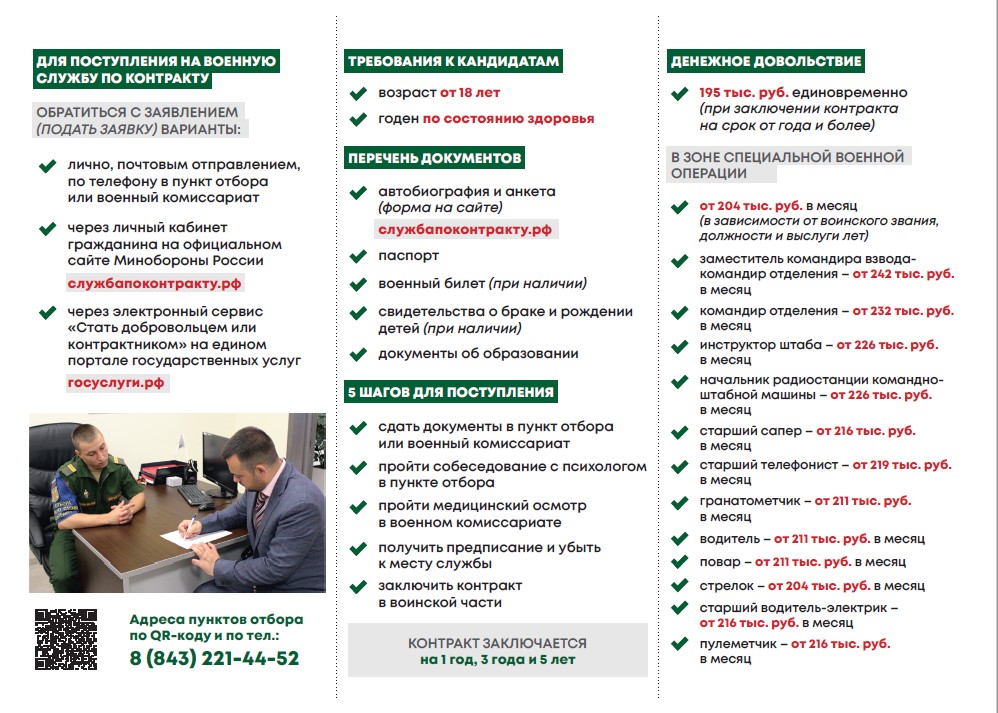 ДЛЯ ПОСТУПЛЕНИЯ НА ВОЕННУЮ СЛУЖБУ ПО КОНТРАКТУ

ОБРАТИТЬСЯ С ЗАЯВЛЕНИЕМ (ПОДАТЬ ЗАЯВКУ) ВАРИАНТЫ:

лично, почтовым отправлением, по телефону в пункт отбора или военный комиссариат

через личный кабинет гражданина на официальном сайте Минобороны России
службапоконтракту.рф

через электронный сервис «Стать добровольцем или контрактником» на едином портале государственных услуг
госуслуги.рф

Адреса пунктов отбора по QR-коду и по тел.:
8 (843) 221-44-52

ТРЕБОВАНИЯ К КАНДИДАТАМ

возраст от 18 лет

годен по состоянию здоровья

ПЕРЕЧЕНЬ ДОКУМЕНТОВ

автобиография и анкета (форма на сайте)
службапоконтракту.рф

паспорт

военный билет (при наличии)

свидетельства о браке и рождении детей (при наличии)

документы об образовании

5 ШАГОВ ДЛЯ ПОСТУПЛЕНИЯ

сдать документы в пункт отбора или военный комиссариат

пройти собеседование с психологом в пункте отбора

пройти медицинский осмотр в военном комиссариате

получить предписание и убыть к месту службы

заключить контракт в воинской части

КОНТРАКТ ЗАКЛЮЧАЕТСЯ
на 1 год, 3 года и 5 лет

ДЕНЕЖНОЕ ДОВОЛЬСТВИЕ

195 тыс. руб. единовременно (при заключении контракта на срок от года и более)

В ЗОНЕ СПЕЦИАЛЬНОЙ ВОЕННОЙ ОПЕРАЦИИ

от 204 тыс. руб. в месяц (в зависимости от воинского звания, должности и выслуги лет)

заместитель командира взвода-командир отделения – от 242 тыс. руб. в месяц

командир отделения – от 232 тыс. руб. в месяц

инструктор штаба – от 226 тыс. руб. в месяц

начальник радиостанции командно-штабной машины – от 226 тыс. руб. в месяц

старший сапер – от 216 тыс. руб. в месяц

старший телефонист – от 219 тыс. руб. в месяц

гранатометчик – от 211 тыс. руб. в месяц

водитель – от 211 тыс. руб. в месяц

повар – от 211 тыс. руб. в месяц

стрелок – от 204 тыс. руб. в месяц

старший водитель-электрик – от 216 тыс. руб. в месяц

пулеметчик – от 216 тыс. руб. в месяц